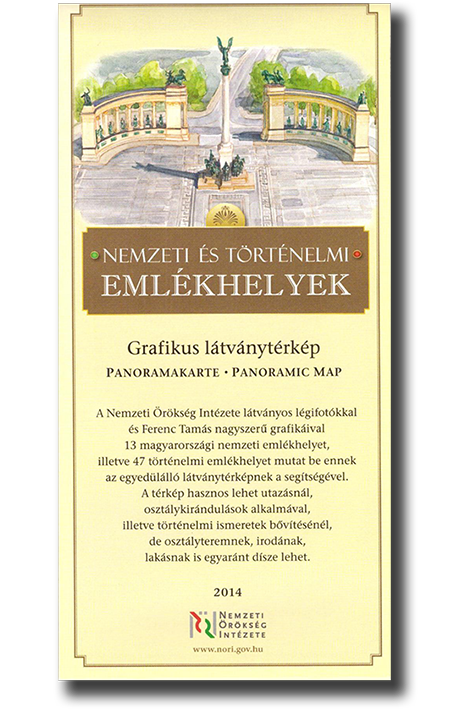 NEMZETI ÉS TÖRTÉNELMI
EMLÉKHELYEK

Grafikus látványtérkép
PANORAMAKARTE • PANORAMIC MAP

A Nemzeti Örökség Intézete látványos légifotókkal és Ferenc Tamás nagyszerű grafikáival 13 magyarországi nemzeti emlékhelyet, illetve 47 történelmi emlékhelyet mutat be ennek az egyedülálló látványtérképnek a segítségével. A térkép hasznos lehet utazásnál, osztálykirándulások alkalmával, illetve történelmi ismeretek bővítésénél, de osztályteremnek, irodának, lakásnak is egyaránt dísze lehet.

2014

NEMZETI
ÖRÖKSÉG
INTÉZETE

www.nori.gov.hu